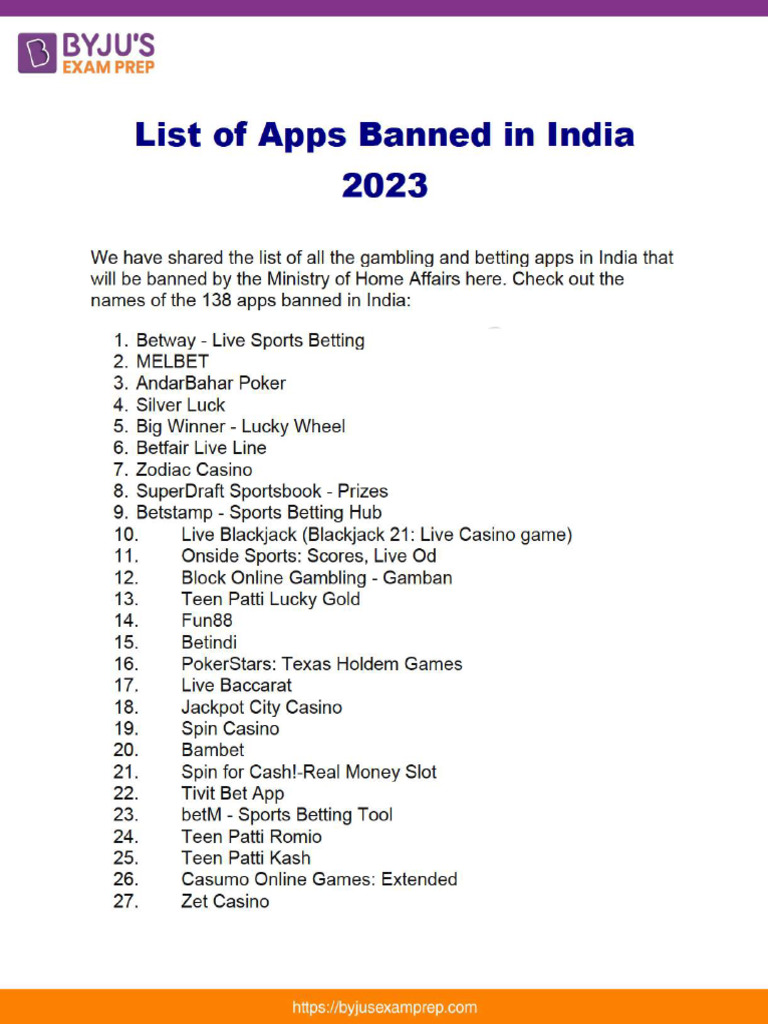 BYJU'S
EXAM PREP

List of Apps Banned in India 2023

We have shared the list of all the gambling and betting apps in India that will be banned by the Ministry of Home Affairs here. Check out the names of the 138 apps banned in India:

1. Betway - Live Sports Betting
2. MELBET
3. AndarBahar Poker
4. Silver Luck
5. Big Winner - Lucky Wheel
6. Betfair Live Line
7. Zodiac Casino
8. SuperDraft Sportsbook - Prizes
9. Betstamp - Sports Betting Hub
10. Live Blackjack (Blackjack 21: Live Casino game)
11. Onside Sports: Scores, Live Od
12. Block Online Gambling - Gamban
13. Teen Patti Lucky Gold
14. Fun88
15. Betindi
16. PokerStars: Texas Holdem Games
17. Live Baccarat
18. Jackpot City Casino
19. Spin Casino
20. Bambet
21. Spin for Cash!-Real Money Slot
22. Tivit Bet App
23. betM - Sports Betting Tool
24. Teen Patti Romio
25. Teen Patti Kash
26. Casumo Online Games: Extended
27. Zet Casino

https://byjusexamprep.com